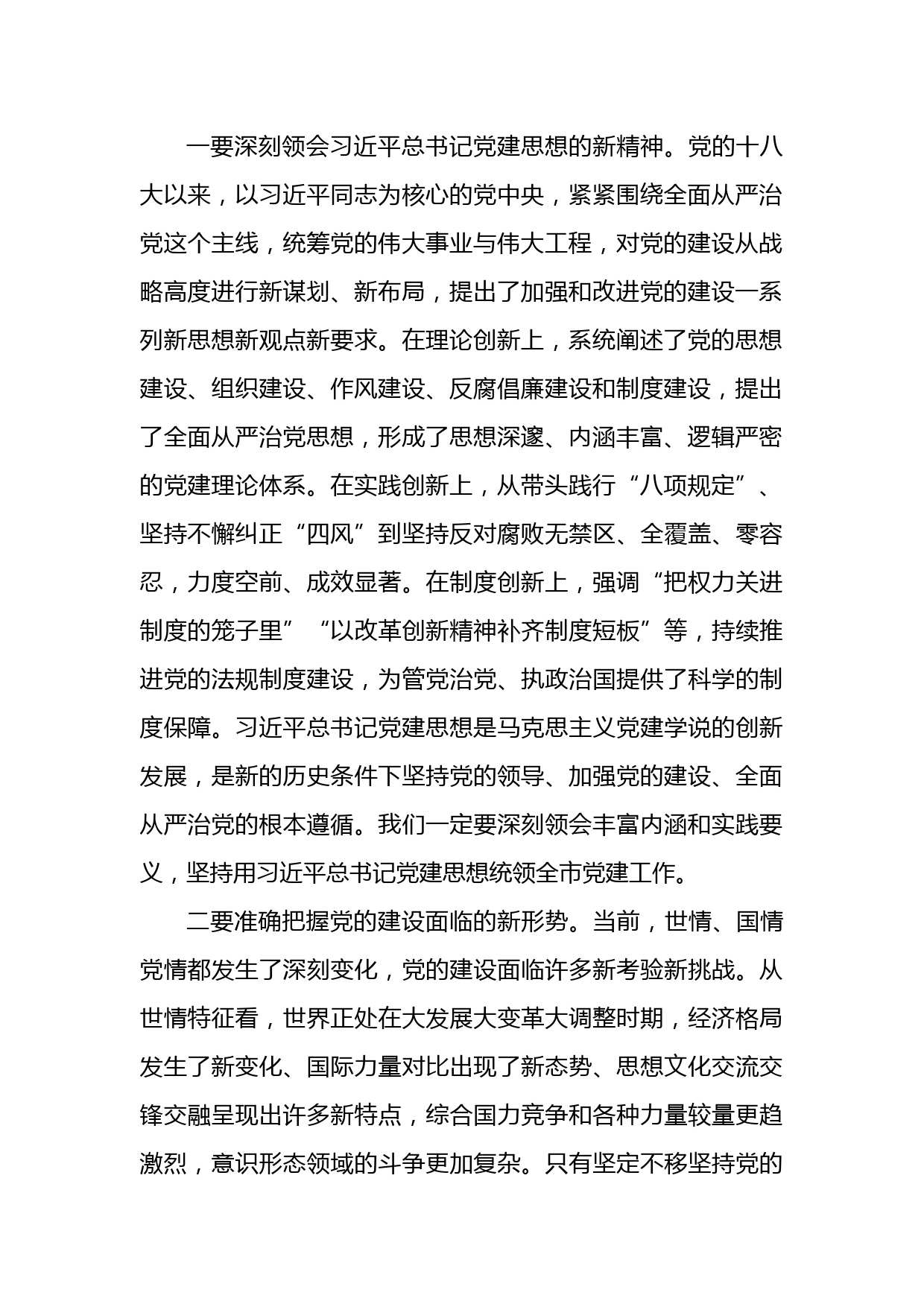 一要深刻领会习近平总书记党建思想的新精神。党的十八大以来，以习近平同志为核心的党中央，紧紧围绕全面从严治党这个主线，统筹党的伟大事业与伟大工程，对党的建设从战略高度进行新谋划、新布局，提出了加强和改进党的建设一系列新思想新观点新要求。在理论创新上，系统阐述了党的思想建设、组织建设、作风建设、反腐倡廉建设和制度建设，提出了全面从严治党思想，形成了思想深邃、内涵丰富、逻辑严密的党建理论体系。在实践创新上，从带头践行“八项规定”、坚持不懈纠正“四风”到坚持反对腐败无禁区、全覆盖、零容忍，力度空前、成效显著。在制度创新上，强调“把权力关进制度的笼子里”“以改革创新精神补齐制度短板”等，持续推进党的法规制度建设，为管党治党、执政治国提供了科学的制度保障。习近平总书记党建思想是马克思主义党建学说的创新发展，是新的历史条件下坚持党的领导、加强党的建设、全面从严治党的根本遵循。我们一定要深刻领会丰富内涵和实践要义，坚持用习近平总书记党建思想统领全市党建工作。

二要准确把握党的建设面临的新形势。当前，世情、国情党情都发生了深刻变化，党的建设面临许多新考验新挑战。从世情特征看，世界正处在大发展大变革大调整时期，经济格局发生了新变化、国际力量对比出现了新态势、思想文化交流交锋交融呈现出许多新特点，综合国力竞争和各种力量较量更趋激烈，意识形态领域的斗争更加复杂。只有坚定不移坚持党的